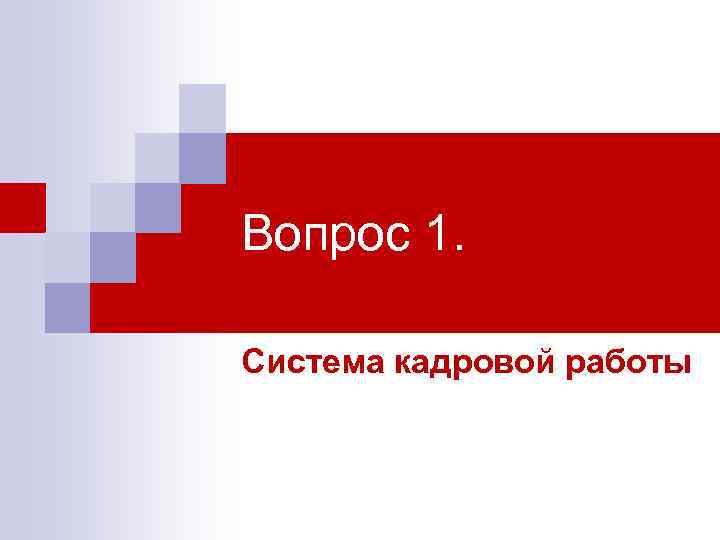 Вопрос 1.

Система кадровой работы